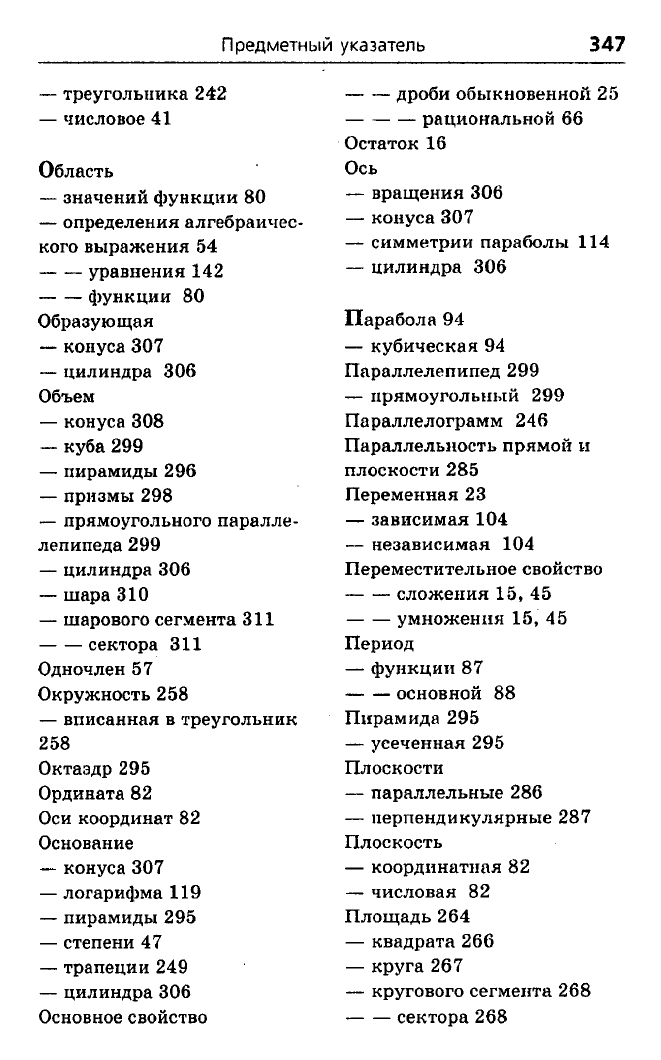 Предметный указатель 347

— треугольника 242
— числовое 41

Область
— значений функции 80
— определения алгебраического выражения 54
— — уравнения 142
— — функции 80
Образующая
— конуса 307
— цилиндра 306
Объем
— конуса 308
— куба 299
— пирамиды 296
— призмы 298
— прямоугольного параллелепипеда 299
— цилиндра 306
— шара 310
— шарового сегмента 311
— — сектора 311
Одночлен 57
Окружность 258
— вписанная в треугольник 258
Октаэдр 295
Ордината 82
Оси координат 82
Основание
— конуса 307
— логарифма 119
— пирамиды 295
— степени 47
— трапеции 249
— цилиндра 306
Основное свойство
— — дроби обыкновенной 25
— — — рациональной 66
Остаток 16
Ось
— вращения 306
— конуса 307
— симметрии параболы 114
— цилиндра 306

Парабола 94
— кубическая 94
Параллелепипед 299
— прямоугольный 299
Параллелограмм 246
Параллельность прямой и плоскости 285
Переменная 23
— зависимая 104
— независимая 104
Переместительное свойство
— — сложения 15, 45
— — умножения 15, 45
Период
— функции 87
— — основной 88
Пирамида 295
— усеченная 295
Плоскости
— параллельные 286
— перпендикулярные 287
Плоскость
— координатная 82
— числовая 82
Площадь 264
— квадрата 266
— круга 267
— кругового сегмента 268
— — сектора 268